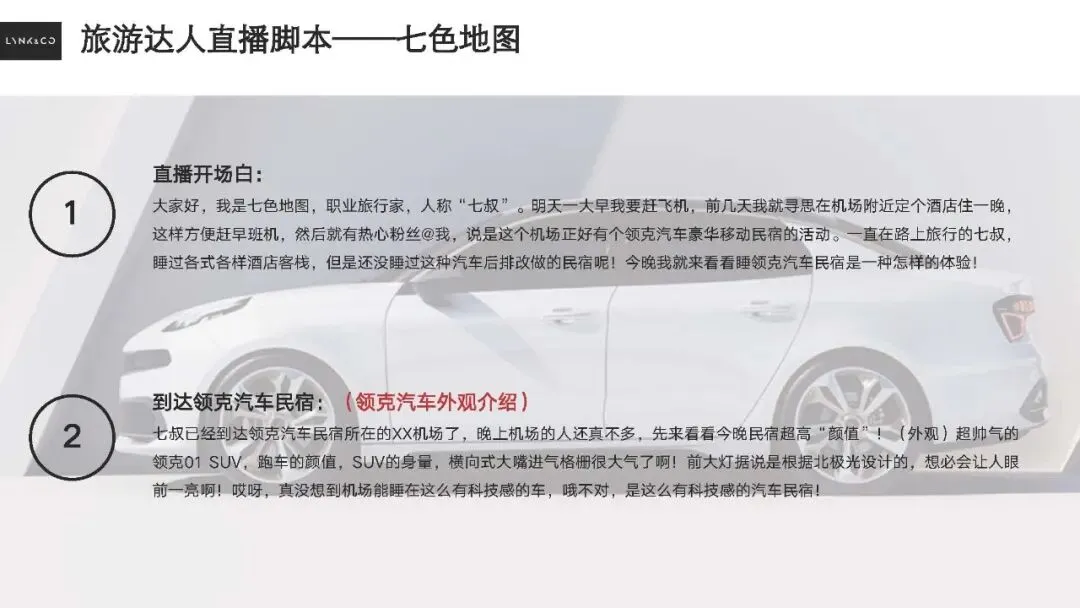 LYNK&CO

旅游达人直播脚本——七色地图

1

直播开场白：

大家好，我是七色地图，职业旅行家，人称“七叔”。明天一大早我要赶飞机，前几天我就寻思在机场附近定个酒店住一晚，这样方便赶早班机，然后就有热心粉丝@我，说是这个机场正好有个领克汽车豪华移动民宿的活动。一直在路上旅行的七叔，睡过各式各样酒店客栈，但是还没睡过这种汽车后排改做的民宿呢！今晚我就来看看睡领克汽车民宿是一种怎样的体验！

2

到达领克汽车民宿：（领克汽车外观介绍）

七叔已经到达领克汽车民宿所在的XX机场了，晚上机场的人还真不多，先来看看今晚民宿超高“颜值”！（外观）超帅气的领克01 SUV，跑车的颜值，SUV的身量，横向式大嘴进气格栅很大气了啊！前大灯据说是根据北极光设计的，想必会让人眼前一亮啊！哎呀，真没想到机场能睡在这么有科技感的车，哦不对，是这么有科技感的汽车民宿！